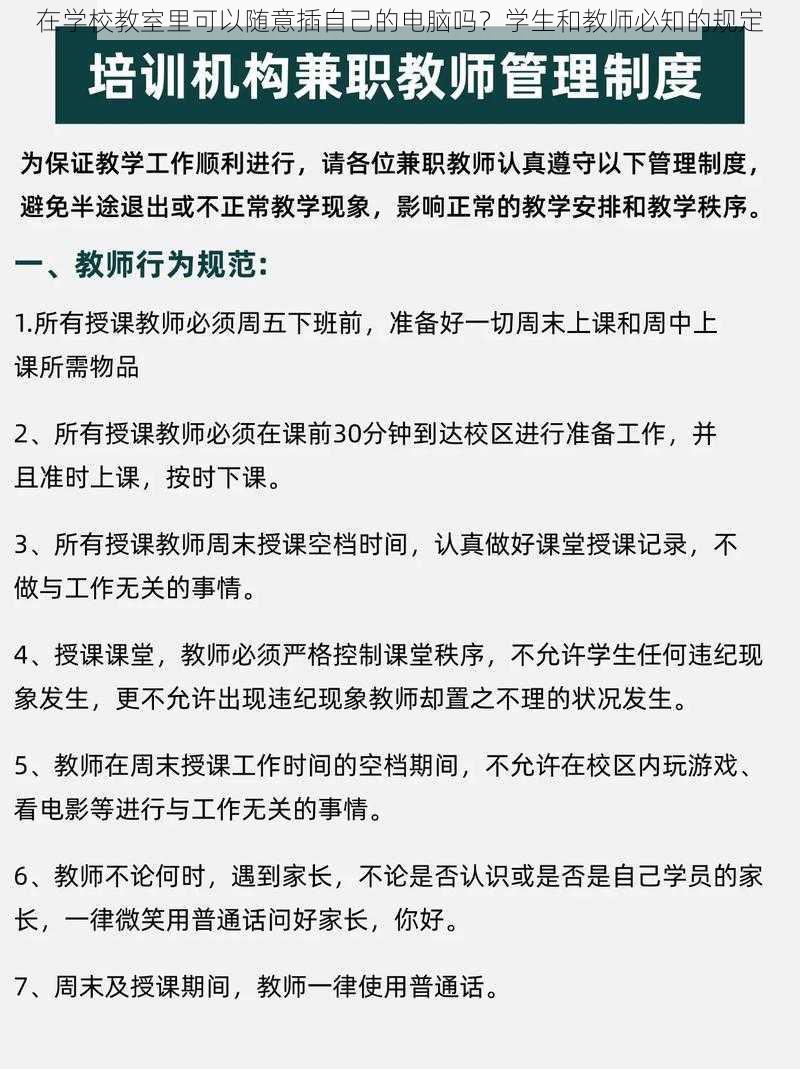 在学校教室里可以随意插自己的电脑吗？学生和教师必知的规定

培训机构兼职教师管理制度

为保证教学工作顺利进行，请各位兼职教师认真遵守以下管理制度，避免半途退出或不正常教学现象，影响正常的教学安排和教学秩序。

一、教师行为规范：

1.所有授课教师必须周五下班前，准备好一切周末上课和周中上课所需物品

2、所有授课教师必须在课前30分钟到达校区进行准备工作，并且准时上课，按时下课。

3、所有授课教师周末授课空档时间，认真做好课堂授课记录，不做与工作无关的事情。

4、授课课堂，教师必须严格控制课堂秩序，不允许学生任何违纪现象发生，更不允许出现违纪现象教师却置之不理的状况发生。

5、教师在周末授课工作时间的空档期间，不允许在校区内玩游戏、看电影等进行与工作无关的事情。

6、教师不论何时，遇到家长，不论是否认识或是否是自己学员的家长，一律微笑用普通话问好家长，你好。

7、周末及授课期间，教师一律使用普通话。